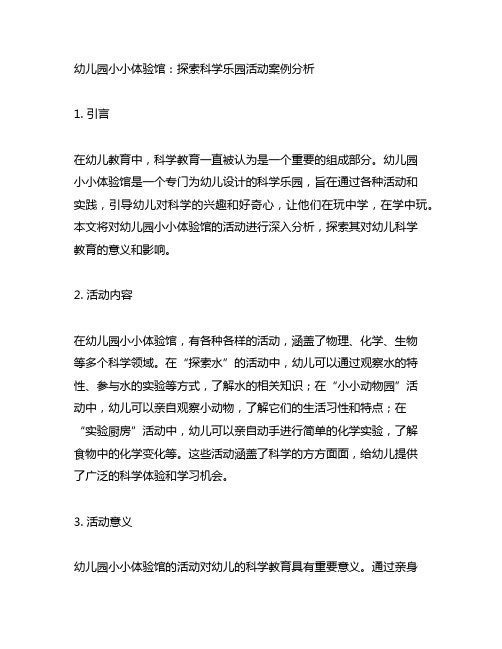 幼儿园小小体验馆：探索科学乐园活动案例分析

1. 引言

在幼儿教育中，科学教育一直被认为是一个重要的组成部分。幼儿园小小体验馆是一个专门为幼儿设计的科学乐园，旨在通过各种活动和实践，引导幼儿对科学的兴趣和好奇心，让他们在玩中学，在学中玩。本文将对幼儿园小小体验馆的活动进行深入分析，探索其对幼儿科学教育的意义和影响。

2. 活动内容

在幼儿园小小体验馆，有各种各样的活动，涵盖了物理、化学、生物等多个科学领域。在“探索水”的活动中，幼儿可以通过观察水的特性、参与水的实验等方式，了解水的相关知识；在“小小动物园”活动中，幼儿可以亲自观察小动物，了解它们的生活习性和特点；在“实验厨房”活动中，幼儿可以亲自动手进行简单的化学实验，了解食物中的化学变化等。这些活动涵盖了科学的方方面面，给幼儿提供了广泛的科学体验和学习机会。

3. 活动意义

幼儿园小小体验馆的活动对幼儿的科学教育具有重要意义。通过亲身